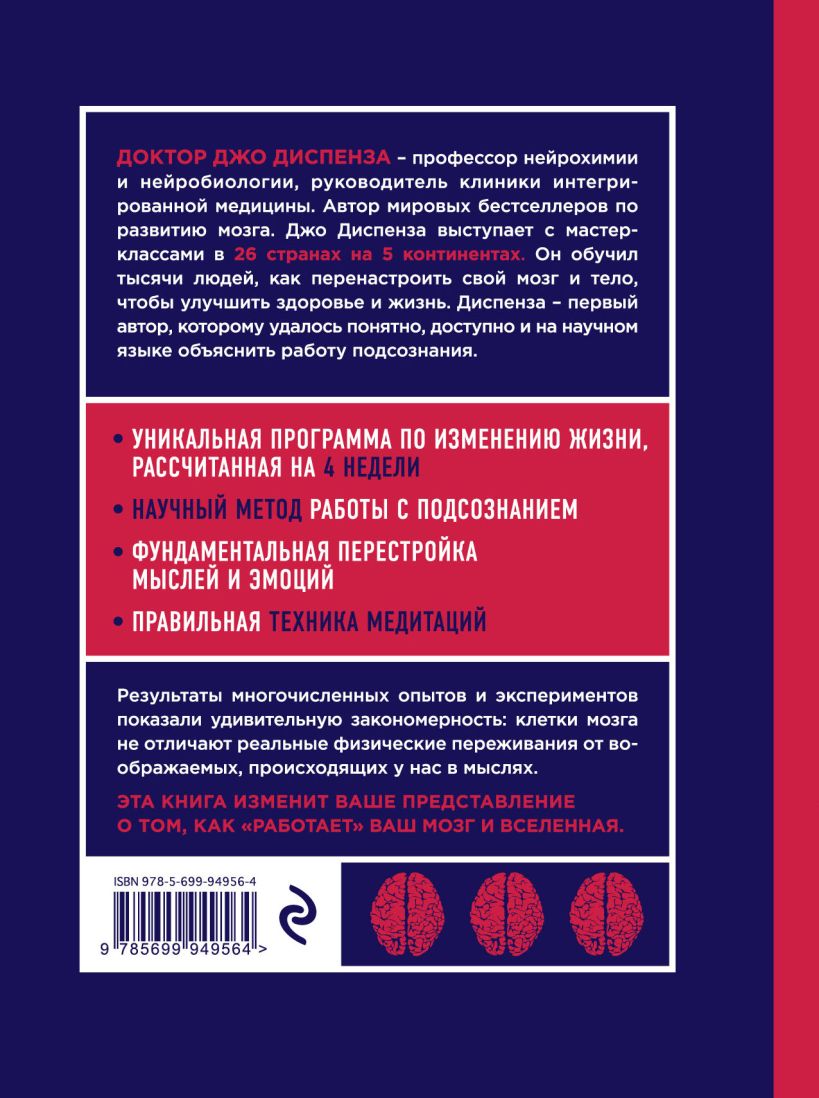 ДОКТОР ДЖО ДИСПЕНЗА – профессор нейрохимии и нейробиологии, руководитель клиники интегрированной медицины. Автор мировых бестселлеров по развитию мозга. Джо Диспенза выступает с мастер-классами в 26 странах на 5 континентах. Он обучил тысячи людей, как перенастроить свой мозг и тело, чтобы улучшить здоровье и жизнь. Диспенза – первый автор, которому удалось понятно, доступно и на научном языке объяснить работу подсознания.

• УНИКАЛЬНАЯ ПРОГРАММА ПО ИЗМЕНЕНИЮ ЖИЗНИ, РАССЧИТАННАЯ НА 4 НЕДЕЛИ
• НАУЧНЫЙ МЕТОД РАБОТЫ С ПОДСОЗНАНИЕМ
• ФУНДАМЕНТАЛЬНАЯ ПЕРЕСТРОЙКА МЫСЛЕЙ И ЭМОЦИЙ
• ПРАВИЛЬНАЯ ТЕХНИКА МЕДИТАЦИЙ

Результаты многочисленных опытов и экспериментов показали удивительную закономерность: клетки мозга не отличают реальные физические переживания от воображаемых, происходящих у нас в мыслях.

ЭТА КНИГА ИЗМЕНИТ ВАШЕ ПРЕДСТАВЛЕНИЕ О ТОМ, КАК «РАБОТАЕТ» ВАШ МОЗГ И ВСЕЛЕННАЯ.

ISBN 978-5-699-94956-4

9 785699 949564 >